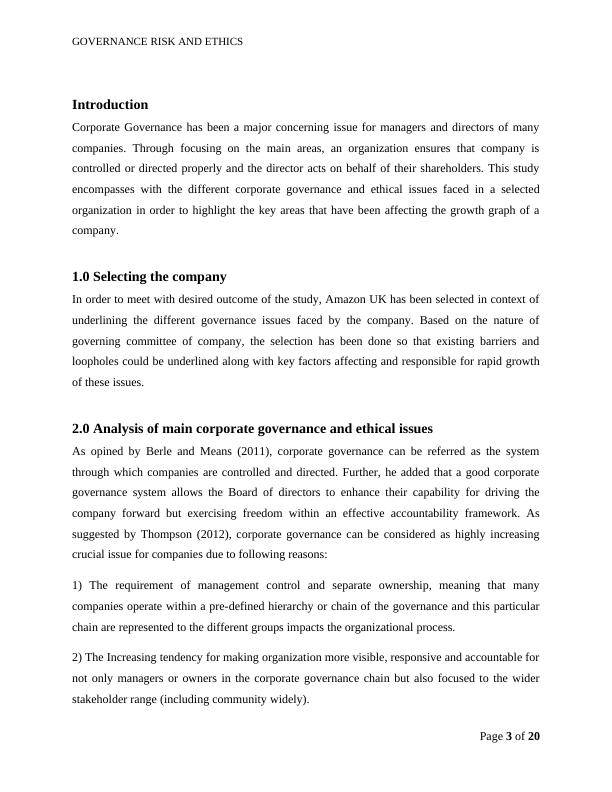 GOVERNANCE RISK AND ETHICS

Introduction

Corporate Governance has been a major concerning issue for managers and directors of many companies. Through focusing on the main areas, an organization ensures that company is controlled or directed properly and the director acts on behalf of their shareholders. This study encompasses with the different corporate governance and ethical issues faced in a selected organization in order to highlight the key areas that have been affecting the growth graph of a company.

1.0 Selecting the company

In order to meet with desired outcome of the study, Amazon UK has been selected in context of underlining the different governance issues faced by the company. Based on the nature of governing committee of company, the selection has been done so that existing barriers and loopholes could be underlined along with key factors affecting and responsible for rapid growth of these issues.

2.0 Analysis of main corporate governance and ethical issues

As opined by Berle and Means (2011), corporate governance can be referred as the system through which companies are controlled and directed. Further, he added that a good corporate governance system allows the Board of directors to enhance their capability for driving the company forward but exercising freedom within an effective accountability framework. As suggested by Thompson (2012), corporate governance can be considered as highly increasing crucial issue for companies due to following reasons:

1) The requirement of management control and separate ownership, meaning that many companies operate within a pre-defined hierarchy or chain of the governance and this particular chain are represented to the different groups impacts the organizational process.

2) The Increasing tendency for making organization more visible, responsive and accountable for not only managers or owners in the corporate governance chain but also focused to the wider stakeholder range (including community widely).

Page 3 of 20